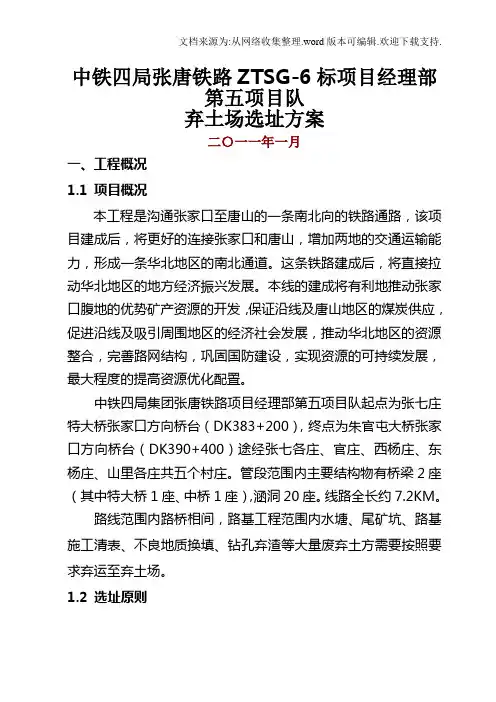 文档来源为:从网络收集整理.word版本可编辑.欢迎下载支持.

中铁四局张唐铁路 ZTSG-6 标项目经理部
第五项目队
弃土场选址方案

二〇一一年一月

一、工程概况

1.1 项目概况

本工程是沟通张家口至唐山的一条南北向的铁路通路，该项目建成后，将更好的连接张家口和唐山，增加两地的交通运输能力，形成一条华北地区的南北通道。这条铁路建成后，将直接拉动华北地区的地方经济振兴发展。本线的建成将有利地推动张家口腹地的优势矿产资源的开发，保证沿线及唐山地区的煤炭供应，促进沿线及吸引周围地区的经济社会发展，推动华北地区的资源整合，完善路网结构，巩固国防建设，实现资源的可持续发展，最大程度的提高资源优化配置。

中铁四局集团张唐铁路项目经理部第五项目队起点为张七庄特大桥张家口方向桥台（DK383+200），终点为朱官屯大桥张家口方向桥台（DK390+400）途经张七各庄、官庄、西杨庄、东杨庄、山里各庄共五个村庄。管段范围内主要结构物有桥梁 2 座（其中特大桥 1 座、中桥 1 座），涵洞 20 座。线路全长约 7.2KM。

路线范围内路桥相间，路基工程范围内水塘、尾矿坑、路基施工清表、不良地质换填、钻孔弃渣等大量废弃土方需要按照要求弃运至弃土场。

1.2 选址原则